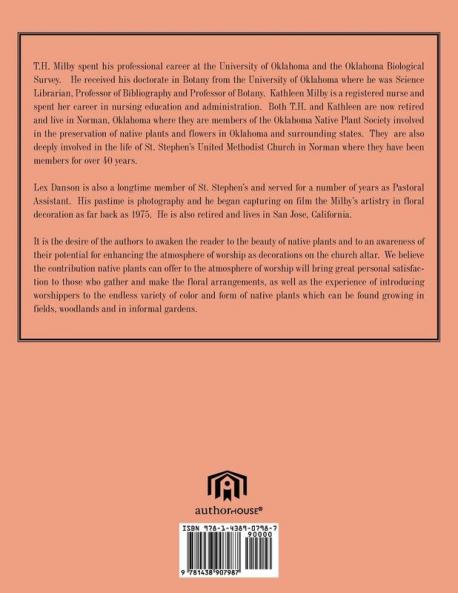 T.H. Milby spent his professional career at the University of Oklahoma and the Oklahoma Biological Survey. He received his doctorate in Botany from the University of Oklahoma where he was Science Librarian, Professor of Bibliography and Professor of Botany. Kathleen Milby is a registered nurse and spent her career in nursing education and administration. Both T.H. and Kathleen are now retired and live in Norman, Oklahoma where they are members of the Oklahoma Native Plant Society involved in the preservation of native plants and flowers in Oklahoma and surrounding states. They are also deeply involved in the life of St. Stephen's United Methodist Church in Norman where they have been members for over 40 years.

Lex Danson is also a longtime member of St. Stephen's and served for a number of years as Pastoral Assistant. His pastime is photography and he began capturing on film the Milby's artistry in floral decoration as far back as 1975. He is also retired and lives in San Jose, California.

It is the desire of the authors to awaken the reader to the beauty of native plants and to an awareness of their potential for enhancing the atmosphere of worship as decorations on the church altar. We believe the contribution native plants can offer to the atmosphere of worship will bring great personal satisfaction to those who gather and make the floral arrangements, as well as the experience of introducing worshippers to the endless variety of color and form of native plants which can be found growing in fields, woodlands and in informal gardens.

authorHOUSE®

ISBN 978-1-4389-0798-7
90000
9 781438 907987